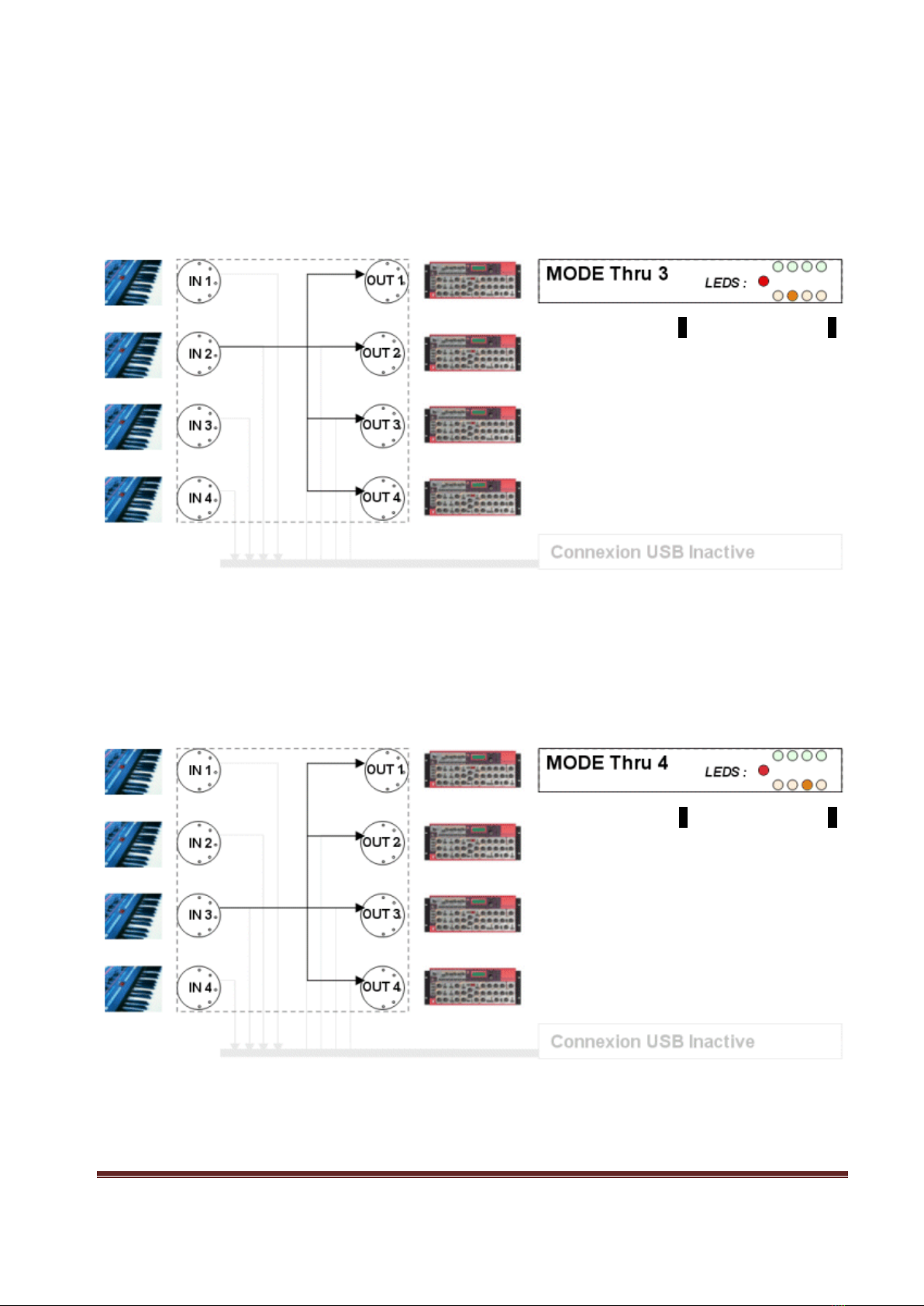 IN 1
IN 2
IN 3
IN 4
OUT 1
OUT 2
OUT 3
OUT 4

MODE Thru 3
LEDS :

Connexion USB Inactive

IN 1
IN 2
IN 3
IN 4
OUT 1
OUT 2
OUT 3
OUT 4

MODE Thru 4
LEDS :

Connexion USB Inactive